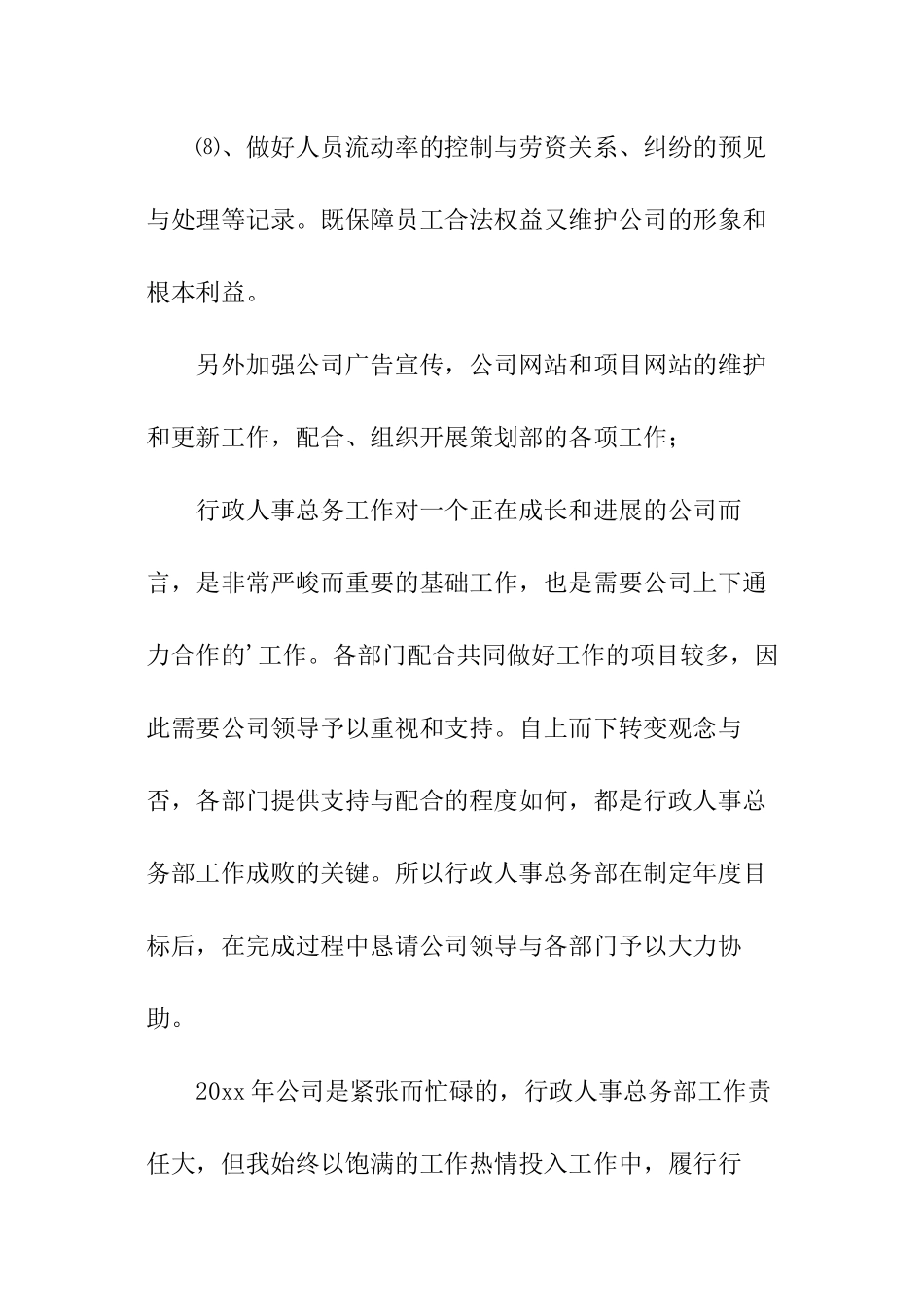 ⑻、做好人员流动率的控制与劳资关系、纠纷的预见与处理等记录。既保障员工合法权益又维护公司的形象和根本利益。

另外加强公司广告宣传，公司网站和项目网站的维护和更新工作，配合、组织开展策划部的各项工作；

行政人事总务工作对一个正在成长和进展的公司而言，是非常严峻而重要的基础工作，也是需要公司上下通力合作的’工作。各部门配合共同做好工作的项目较多，因此需要公司领导予以重视和支持。自上而下转变观念与否，各部门提供支持与配合的程度如何，都是行政人事总务部工作成败的关键。所以行政人事总务部在制定年度目标后，在完成过程中恳请公司领导与各部门予以大力协助。

20xx 年公司是紧张而忙碌的，行政人事总务部工作责任大，但我始终以饱满的工作热情投入工作中，履行行